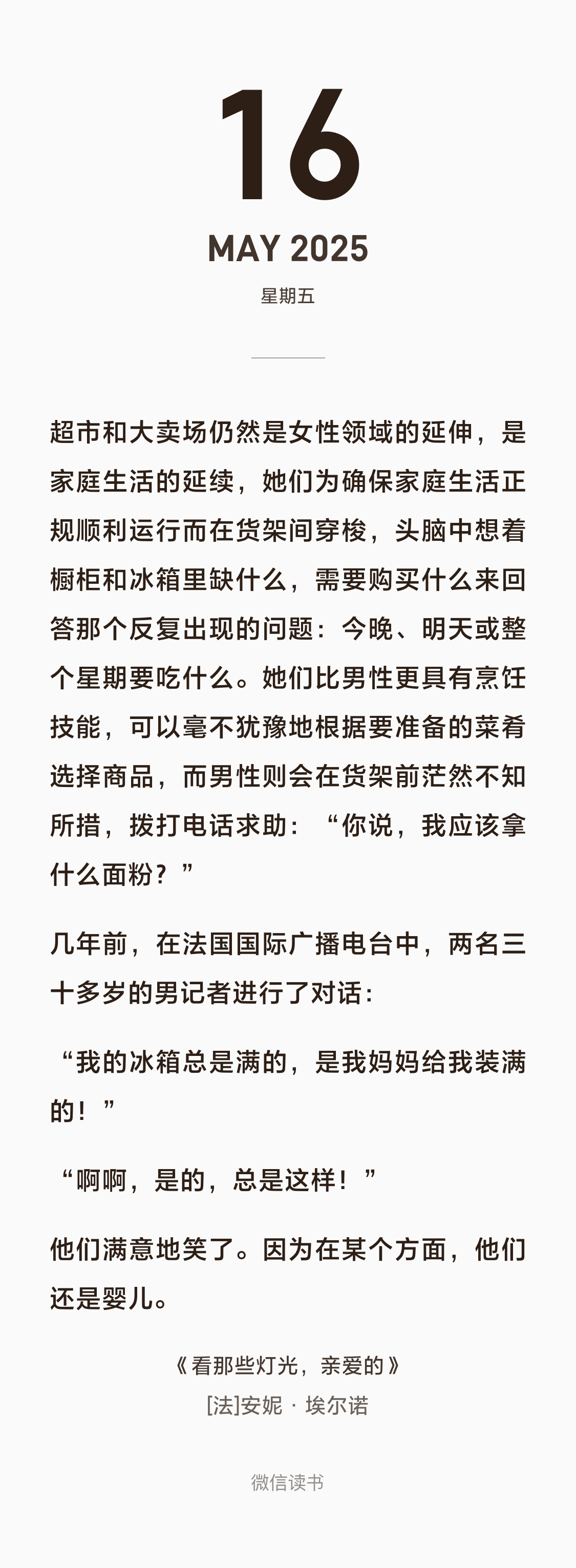 16

MAY 2025

星期五

超市和大卖场仍然是女性领域的延伸，是家庭生活的延续，她们为确保家庭生活正规顺利运行而在货架间穿梭，头脑中想着橱柜和冰箱里缺什么，需要购买什么来回答那个反复出现的问题：今晚、明天或整个星期要吃什么。她们比男性更具有烹饪技能，可以毫不犹豫地根据要准备的菜肴选择商品，而男性则会在货架前茫然不知所措，拨打电话求助：“你说，我应该拿什么面粉？”

几年前，在法国国际广播电台中，两名三十多岁的男记者进行了对话：

“我的冰箱总是满的，是我妈妈给我装满的！”

“啊啊，是的，总是这样！”

他们满意地笑了。因为在某个方面，他们还是婴儿。

《看那些灯光，亲爱的》
[法]安妮 · 埃尔诺

微信读书